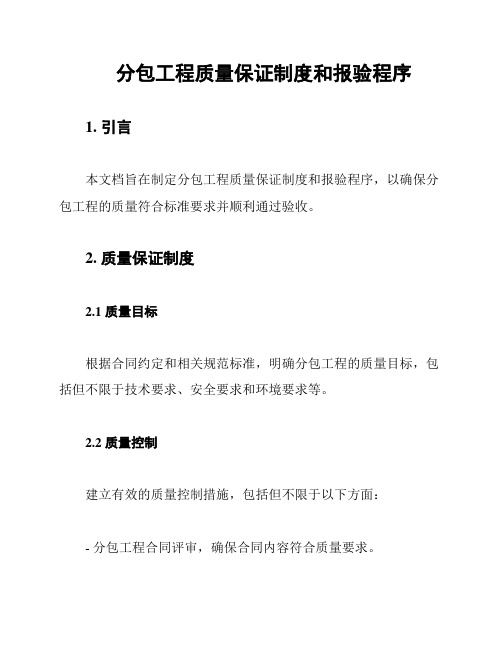 分包工程质量保证制度和报验程序

1. 引言

本文档旨在制定分包工程质量保证制度和报验程序，以确保分包工程的质量符合标准要求并顺利通过验收。

2. 质量保证制度

2.1 质量目标

根据合同约定和相关规范标准，明确分包工程的质量目标，包括但不限于技术要求、安全要求和环境要求等。

2.2 质量控制

建立有效的质量控制措施，包括但不限于以下方面：

- 分包工程合同评审，确保合同内容符合质量要求。